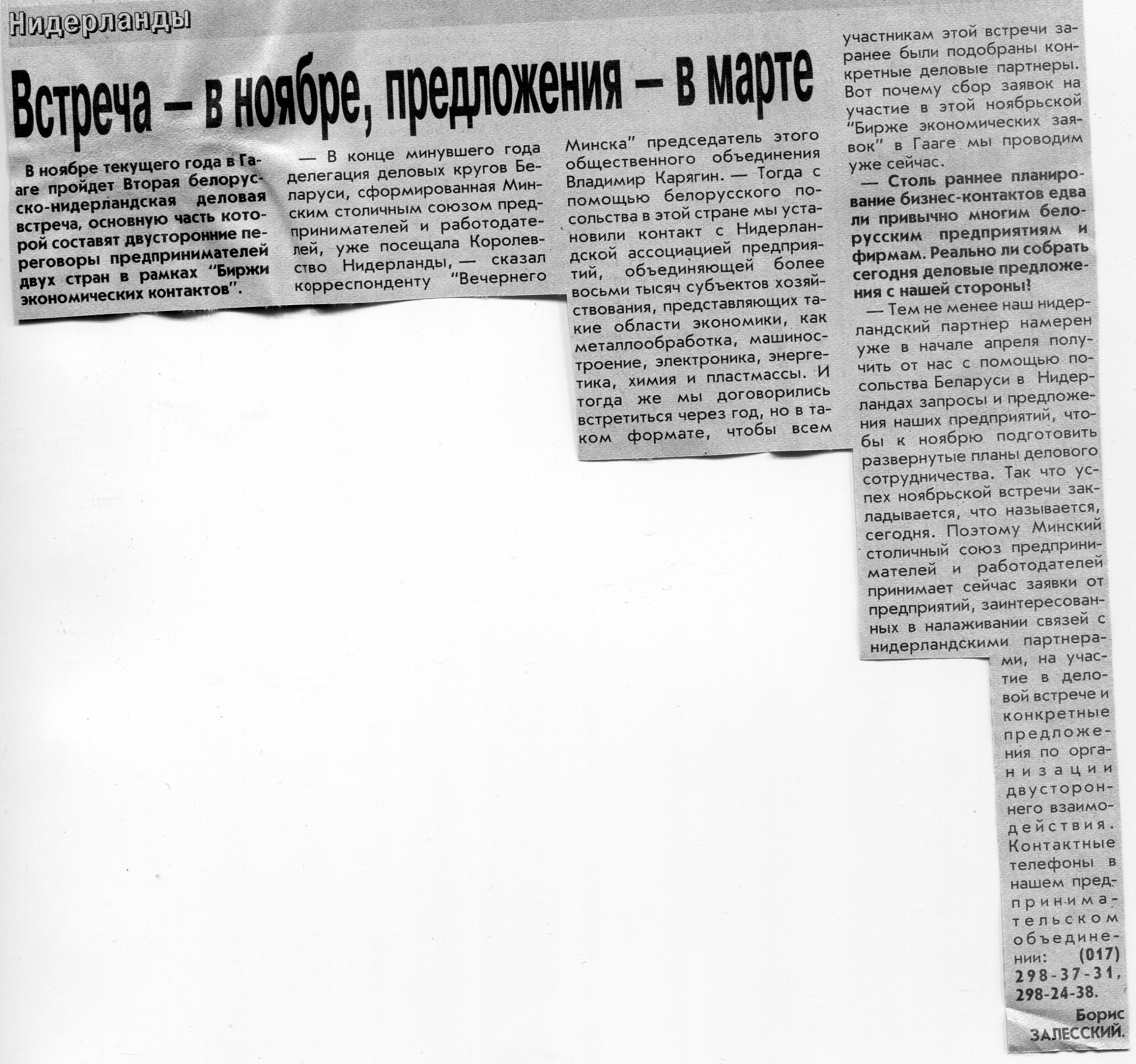 Нидерланды

Встреча – в ноябре, предложения – в марте

В ноябре текущего года в Гааге пройдет Вторая белорусско-нидерландская деловая встреча, основную часть которой составят двусторонние переговоры предпринимателей двух стран в рамках "Биржи экономических контактов".

— В конце минувшего года делегация деловых кругов Беларуси, сформированная Минским столичным союзом предпринимателей и работодателей, уже посещала Королевство Нидерланды, — сказал корреспонденту "Вечернего Минска" председатель этого общественного объединения Владимир Карягин. — Тогда с помощью белорусского посольства в этой стране мы установили контакт с Нидерландской ассоциацией предприятий, объединяющей более восьми тысяч субъектов хозяйствования, представляющих такие области экономики, как металлообработка, машиностроение, электроника, энергетика, химия и пластмассы. И тогда же мы договорились встретиться через год, но в таком формате, чтобы всем участникам этой встречи заранее были подобраны конкретные деловые партнеры. Вот почему сбор заявок на участие в этой ноябрьской "Бирже экономических заявок" в Гааге мы проводим уже сейчас.

— Столь раннее планирование бизнес-контактов едва ли привычно многим белорусским предприятиям и фирмам. Реально ли собрать сегодня деловые предложения с нашей стороны!

— Тем не менее наш нидерландский партнер намерен уже в начале апреля получить от нас с помощью посольства Беларуси в Нидерландах запросы и предложения наших предприятий, чтобы к ноябрю подготовить развернутые планы делового сотрудничества. Так что успех ноябрьской встречи закладывается, что называется, сегодня. Поэтому Минский столичный союз предпринимателей и работодателей принимает сейчас заявки от предприятий, заинтересованных в налаживании связей с нидерландскими партнерами, на участие в деловой встрече и конкретные предложения по организации двустороннего взаимодействия. Контактные телефоны в нашем предпринимательском объединении: (017) 298-37-31, 298-24-38.

Борис
ЗАЛЕССКИЙ.